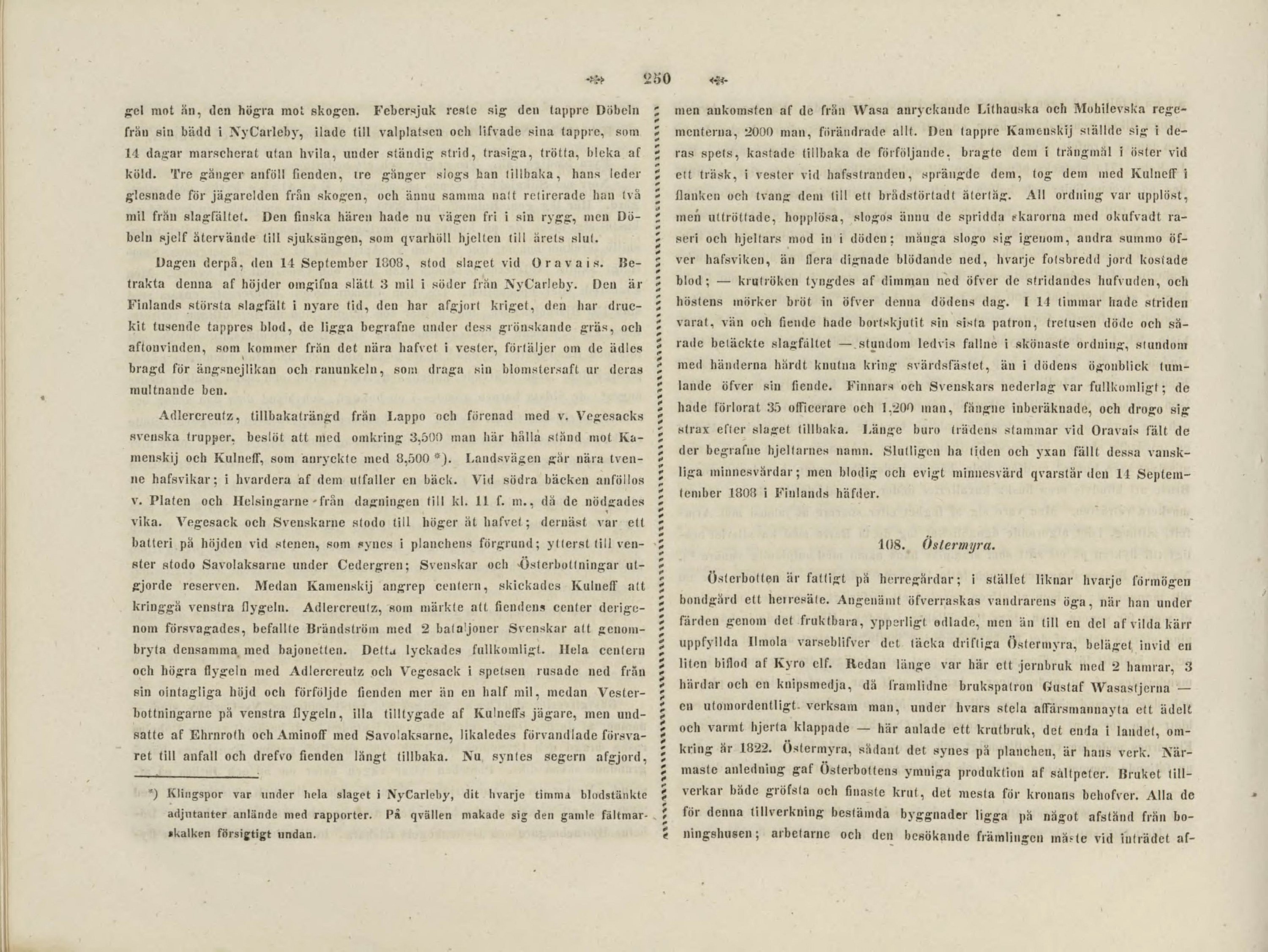 250

gel mot ån, den högra mot skogen. Febersjuk reste sig den tappre Döbeln från sin bädd i NyCarleby, ilade till valplatsen och lifvade sina tappre, som 14 dagar marscherat utan hvila, under ständig strid, trasiga, trötta, bleka af köld. Tre gånger anföll fienden, tre gånger slogs han tillbaka, hans leder glesnade för jägarelden från skogen, och ännu samma natt retirerade han två mil från slagfältet. Den finska hären hade nu vägen fri i sin rygg, men Döbeln sjelf återvände till sjuksängen, som qvarhöll hjelten till årets slut.

Dagen derpå, den 14 September 1808, stod slaget vid Oravais. Betrakta denna af höjder omgifna slätt 3 mil i söder från NyCarleby. Den är Finlands största slagfält i nyare tid, den har afgjort kriget, den har druckit tusende tappres blod, de ligga begrafne under dess grönskande gräs, och aftonvinden, som kommer från det nära hafvet i vester, förtäljer om de ädles bragd för ängsnejlikan och ranunkeln, som draga sin blomstersaft ur deras multnande ben.

Adlercreutz, tillbakaträngd från Lappo och förenad med v. Vegesacks svenska trupper, beslöt att med omkring 3,500 man här hålla stånd mot Kamenskij och Kulneff, som anryckte med 8,500 *). Landsvägen går nära tvenne hafsvikar; i hvardera af dem utfaller en bäck. Vid södra bäcken anföllos v. Platen och Helsingarne från dagningen till kl. 11 f. m., då de nödgades vika. Vegesack och Svenskarne stodo till höger åt hafvet; dernäst var ett batteri på höjden vid stenen, som synes i planchens förgrund; ytterst till venster stodo Savolaksarne under Cedergren; Svenskar och Österbottningar utgjorde reserven. Medan Kamenskij angrep centern, skickades Kulneff att kringgå venstra flygeln. Adlercreutz, som märkte att fiendens center derigenom försvagades, befallte Brändström med 2 bataljoner Svenskar att genombryta densamma med bajonetten. Detta lyckades fullkomligt. Hela centern och högra flygeln med Adlercreutz och Vegesack i spetsen rusade ned från sin ointagliga höjd och förföljde fienden mer än en half mil, medan Vesterbottningarne på venstra flygeln, illa tilltygade af Kulneffs jägare, men undsatte af Ehrnroth och Aminoff med Savolaksarne, likaledes förvandlade försvaret till anfall och drefvo fienden långt tillbaka. Nu syntes segern afgjord,

*) Klingspor var under hela slaget i NyCarleby, dit hvarje timma blodstänkte adjutanter anlände med rapporter. På qvällen makade sig den gamle fältmarskalken försigtigt undan.

men ankomsten af de från Wasa anryckande Lithauska och Mohilevska regementerna, 2000 man, förändrade allt. Den tappre Kamenskij ställde sig i deras spets, kastade tillbaka de förföljande, bragte dem i trångmål i öster vid ett träsk, i vester vid hafsstranden, sprängde dem, tog dem med Kulneff i flanken och tvang dem till ett brådstörtadt återtåg. All ordning var upplöst, men uttröttade, hopplösa, slogos ännu de spridda skarorna med okufvadt raseri och hjeltars mod in i döden; många slogo sig igenom, andra summo öfver hafsviken, än flera dignade blödande ned, hvarje fotsbredd jord kostade blod; — krutröken tyngdes af dimman ned öfver de stridandes hufvuden, och höstens mörker bröt in öfver denna dödens dag. I 14 timmar hade striden varat, vän och fiende hade bortskjutit sin sista patron, tretusen döde och sårade betäckte slagfältet — stundom ledvis fallne i skönaste ordning, stundom med händerna hårdt knutna kring svärdsfästet, än i dödens ögonblick tumlande öfver sin fiende. Finnars och Svenskars nederlag var fullkomligt; de hade förlorat 35 officerare och 1,200 man, fångne inberäknade, och drogo sig strax efter slaget tillbaka. Länge buro trädens stammar vid Oravais fält de der begrafne hjeltarnes namn. Slutligen ha tiden och yxan fällt dessa vanskliga minnesvårdar; men blodig och evigt minnesvärd qvarstår den 14 Septemtember 1808 i Finlands häfder.

108. Östermyra.

Österbotten är fattigt på herregårdar; i stället liknar hvarje förmögen bondgård ett herresäte. Angenämt öfverraskas vandrarens öga, när han under färden genom det fruktbara, ypperligt odlade, men än till en del af vilda kärr uppfyllda Ilmola varseblifver det täcka driftiga Östermyra, beläget invid en liten biflod af Kyro elf. Redan länge var här ett jernbruk med 2 hamrar, 3 härdar och en knipsmedja, då framlidne brukspatron Gustaf Wasastjerna — en utomordentligt verksam man, under hvars stela affärsmannayta ett ädelt och varmt hjerta klappade — här anlade ett krutbruk, det enda i landet, omkring år 1822. Östermyra, sådant det synes på planchen, är hans verk. Närmaste anledning gaf Österbottens ymniga produktion af saltpeter. Bruket tillverkar både gröfsta och finaste krut, det mesta för kronans behofver. Alla de för denna tillverkning bestämda byggnader ligga på något afstånd från boningshusen; arbetarne och den besökande främlingen måste vid inträdet af-